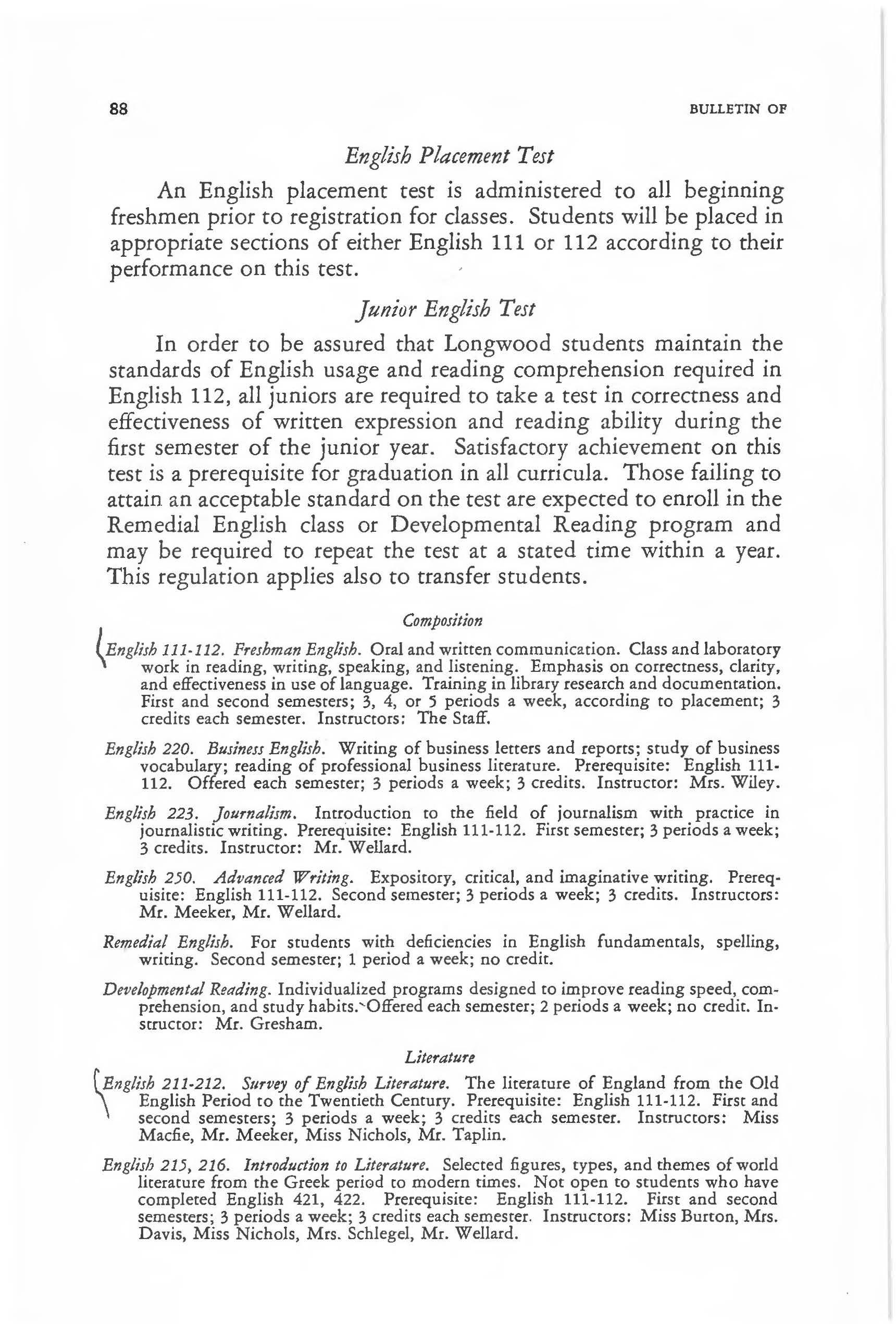 88 BULLETIN OF

English Placement Test

An English placement test is administered to all beginning freshmen prior to registration for classes. Students will be placed in appropriate sections of either English 111 or 112 according to their performance on this test.

Junior English Test

In order to be assured that Longwood students maintain the standards of English usage and reading comprehension required in English 112, all juniors are required to take a test in correctness and effectiveness of written expression and reading ability during the first semester of the junior year. Satisfactory achievement on this test is a prerequisite for graduation in all curricula. Those failing to attain an acceptable standard on the test are expected to enroll in the Remedial English class or Developmental Reading program and may be required to repeat the test at a stated time within a year. This regulation applies also to transfer students.

Composition

English 111-112. Freshman English. Oral and written communication. Class and laboratory work in reading, writing, speaking, and listening. Emphasis on correctness, clarity, and effectiveness in use of language. Training in library research and documentation. First and second semesters; 3, 4, or 5 periods a week, according to placement; 3 credits each semester. Instructors: The Staff.

English 220. Business English. Writing of business letters and reports; study of business vocabulary; reading of professional business literature. Prerequisite: English 111-112. Offered each semester; 3 periods a week; 3 credits. Instructor: Mrs. Wiley.

English 223. Journalism. Introduction to the field of journalism with practice in journalistic writing. Prerequisite: English 111-112. First semester; 3 periods a week; 3 credits. Instructor: Mr. Wellard.

English 250. Advanced Writing. Expository, critical, and imaginative writing. Prerequisite: English 111-112. Second semester; 3 periods a week; 3 credits. Instructors: Mr. Meeker, Mr. Wellard.

Remedial English. For students with deficiencies in English fundamentals, spelling, writing. Second semester; 1 period a week; no credit.

Developmental Reading. Individualized programs designed to improve reading speed, comprehension, and study habits. Offered each semester; 2 periods a week; no credit. Instructor: Mr. Gresham.

Literature

English 211-212. Survey of English Literature. The literature of England from the Old English Period to the Twentieth Century. Prerequisite: English 111-112. First and second semesters; 3 periods a week; 3 credits each semester. Instructors: Miss Macfie, Mr. Meeker, Miss Nichols, Mr. Taplin.

English 215, 216. Introduction to Literature. Selected figures, types, and themes of world literature from the Greek period to modern times. Not open to students who have completed English 421, 422. Prerequisite: English 111-112. First and second semesters; 3 periods a week; 3 credits each semester. Instructors: Miss Burton, Mrs. Davis, Miss Nichols, Mrs. Schlegel, Mr. Wellard.